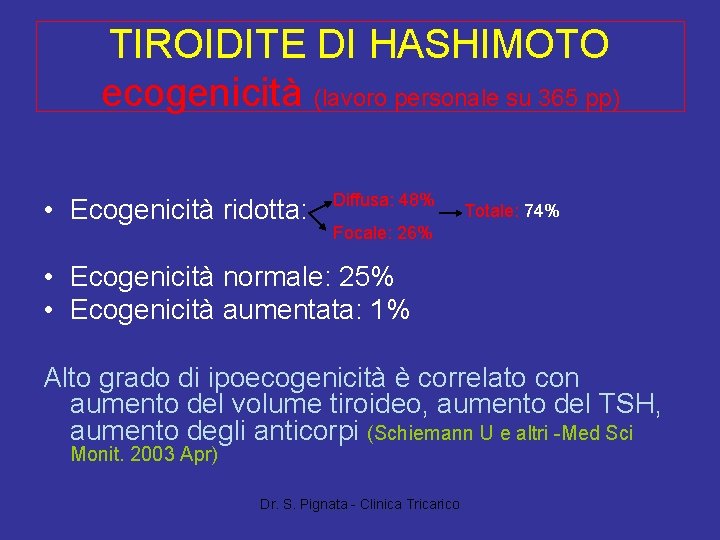 TIROIDITE DI HASHIMOTO
ecogenicità (lavoro personale su 365 pp)

• Ecogenicità ridotta:

Diffusa: 48%
Focale: 26%

Totale: 74%

• Ecogenicità normale: 25%
• Ecogenicità aumentata: 1%

Alto grado di ipoecogenicità è correlato con aumento del volume tiroideo, aumento del TSH, aumento degli anticorpi (Schiemann U e altri -Med Sci Monit. 2003 Apr)

Dr. S. Pignata - Clinica Tricarico